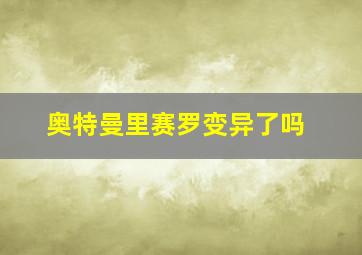 奥特曼里赛罗变异了吗